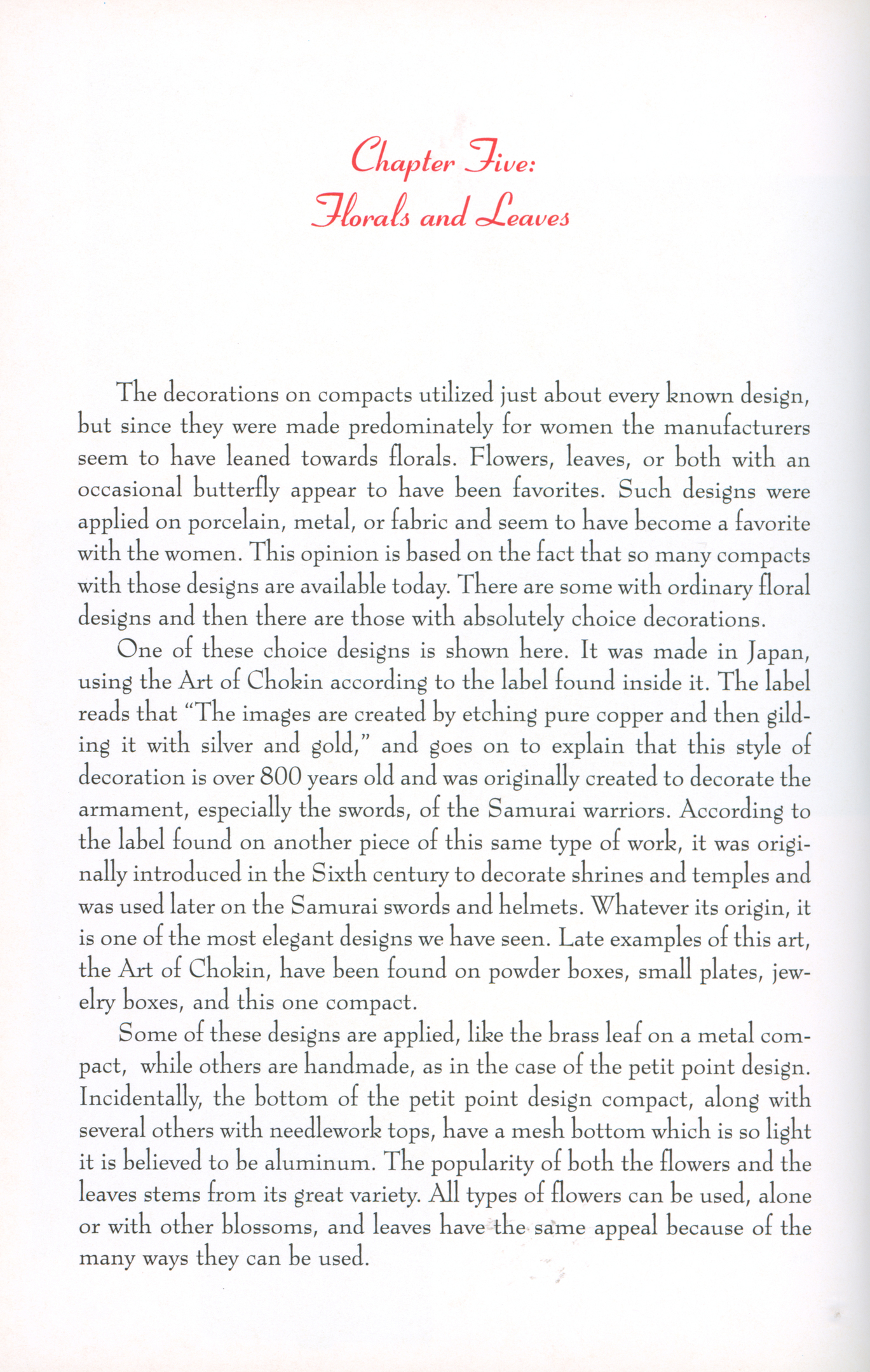 Chapter Five:
Florals and Leaves

The decorations on compacts utilized just about every known design, but since they were made predominately for women the manufacturers seem to have leaned towards florals. Flowers, leaves, or both with an occasional butterfly appear to have been favorites. Such designs were applied on porcelain, metal, or fabric and seem to have become a favorite with the women. This opinion is based on the fact that so many compacts with those designs are available today. There are some with ordinary floral designs and then there are those with absolutely choice decorations.

One of these choice designs is shown here. It was made in Japan, using the Art of Chokin according to the label found inside it. The label reads that "The images are created by etching pure copper and then gilding it with silver and gold," and goes on to explain that this style of decoration is over 800 years old and was originally created to decorate the armament, especially the swords, of the Samurai warriors. According to the label found on another piece of this same type of work, it was originally introduced in the Sixth century to decorate shrines and temples and was used later on the Samurai swords and helmets. Whatever its origin, it is one of the most elegant designs we have seen. Late examples of this art, the Art of Chokin, have been found on powder boxes, small plates, jewelry boxes, and this one compact.

Some of these designs are applied, like the brass leaf on a metal compact, while others are handmade, as in the case of the petit point design. Incidentally, the bottom of the petit point design compact, along with several others with needlework tops, have a mesh bottom which is so light it is believed to be aluminum. The popularity of both the flowers and the leaves stems from its great variety. All types of flowers can be used, alone or with other blossoms, and leaves have the same appeal because of the many ways they can be used.